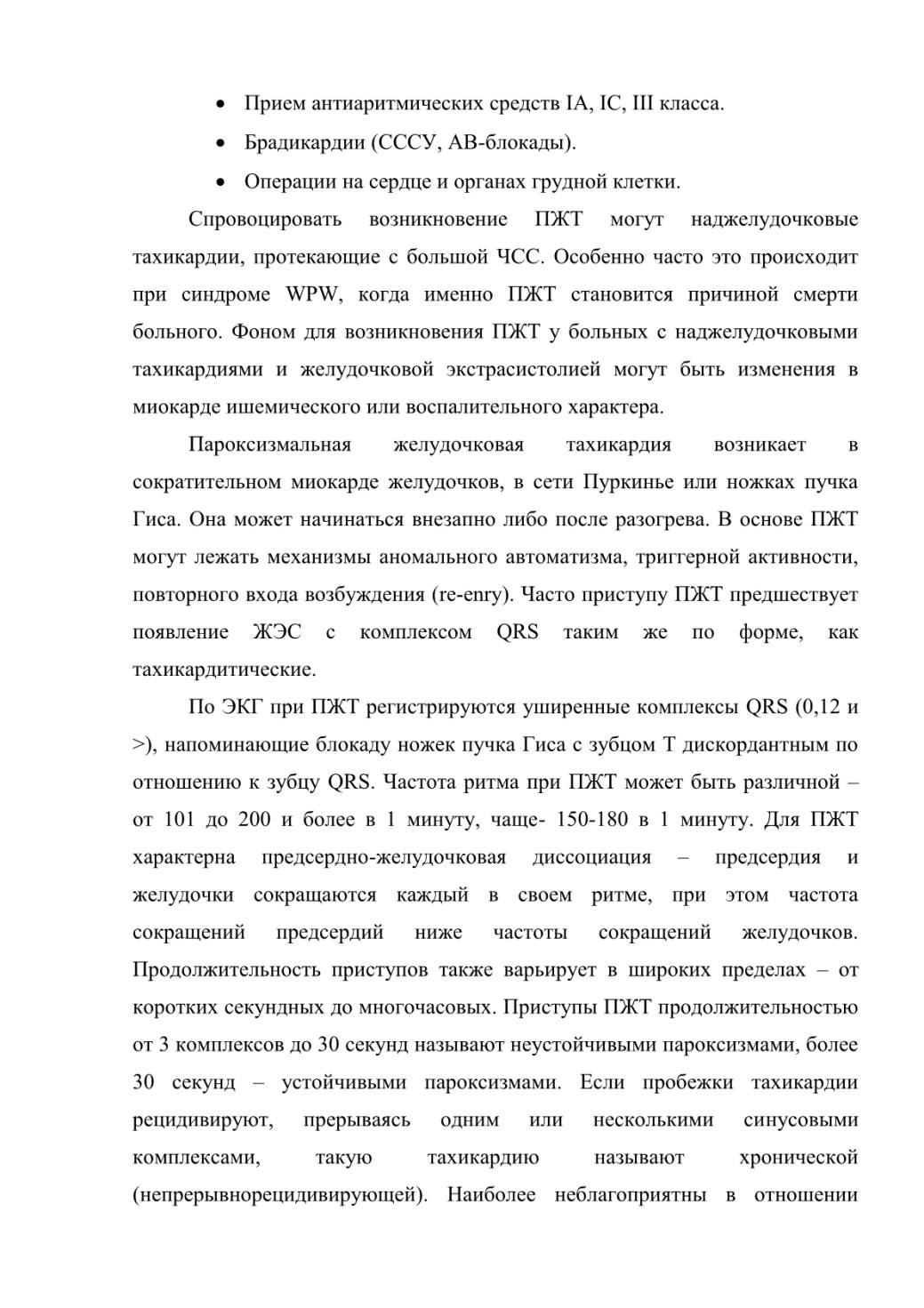 • Прием антиаритмических средств IA, IC, III класса.
• Брадикардии (СССУ, АВ-блокады).
• Операции на сердце и органах грудной клетки.

Спровоцировать возникновение ПЖТ могут наджелудочковые тахикардии, протекающие с большой ЧСС. Особенно часто это происходит при синдроме WPW, когда именно ПЖТ становится причиной смерти больного. Фоном для возникновения ПЖТ у больных с наджелудочковыми тахикардиями и желудочковой экстрасистолией могут быть изменения в миокарде ишемического или воспалительного характера.

Пароксизмальная желудочковая тахикардия возникает в сократительном миокарде желудочков, в сети Пуркинье или ножках пучка Гиса. Она может начинаться внезапно либо после разогрева. В основе ПЖТ могут лежать механизмы аномального автоматизма, триггерной активности, повторного входа возбуждения (re-enry). Часто приступу ПЖТ предшествует появление ЖЭС с комплексом QRS таким же по форме, как тахикардитические.

По ЭКГ при ПЖТ регистрируются уширенные комплексы QRS (0,12 и >), напоминающие блокаду ножек пучка Гиса с зубцом Т дискордантным по отношению к зубцу QRS. Частота ритма при ПЖТ может быть различной – от 101 до 200 и более в 1 минуту, чаще- 150-180 в 1 минуту. Для ПЖТ характерна предсердно-желудочковая диссоциация – предсердия и желудочки сокращаются каждый в своем ритме, при этом частота сокращений предсердий ниже частоты сокращений желудочков. Продолжительность приступов также варьирует в широких пределах – от коротких секундных до многочасовых. Приступы ПЖТ продолжительностью от 3 комплексов до 30 секунд называют неустойчивыми пароксизмами, более 30 секунд – устойчивыми пароксизмами. Если пробежки тахикардии рецидивируют, прерываясь одним или несколькими синусовыми комплексами, такую тахикардию называют хронической (непрерывнорецидивирующей). Наиболее неблагоприятны в отношении